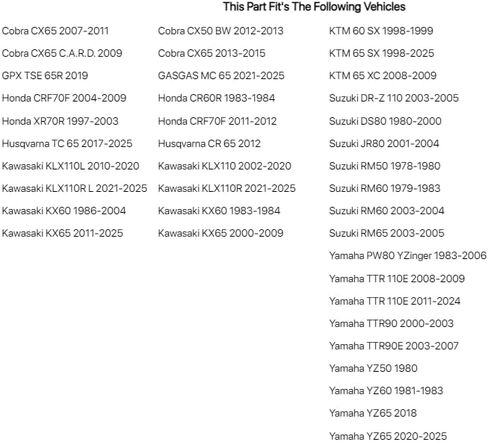 This Part Fit's The Following Vehicles

Cobra CX65 2007-2011
Cobra CX65 C.A.R.D. 2009
GPX TSE 65R 2019
Honda CRF70F 2004-2009
Honda XR70R 1997-2003
Husqvarna TC 65 2017-2025
Kawasaki KLX110L 2010-2020
Kawasaki KLX110R L 2021-2025
Kawasaki KX60 1986-2004
Kawasaki KX65 2011-2025

Cobra CX50 BW 2012-2013
Cobra CX65 2013-2015
GASGAS MC 65 2021-2025
Honda CR60R 1983-1984
Honda CRF70F 2011-2012
Husqvarna CR 65 2012
Kawasaki KLX110 2002-2020
Kawasaki KLX110R 2021-2025
Kawasaki KX60 1983-1984
Kawasaki KX65 2000-2009

KTM 60 SX 1998-1999
KTM 65 SX 1998-2025
KTM 65 XC 2008-2009
Suzuki DR-Z 110 2003-2005
Suzuki DS80 1980-2000
Suzuki JR80 2001-2004
Suzuki RM50 1978-1980
Suzuki RM60 1979-1983
Suzuki RM60 2003-2004
Suzuki RM65 2003-2005
Yamaha PW80 YZinger 1983-2006
Yamaha TTR 110E 2008-2009
Yamaha TTR 110E 2011-2024
Yamaha TTR90 2000-2003
Yamaha TTR90E 2003-2007
Yamaha YZ50 1980
Yamaha YZ60 1981-1983
Yamaha YZ65 2018
Yamaha YZ65 2020-2025